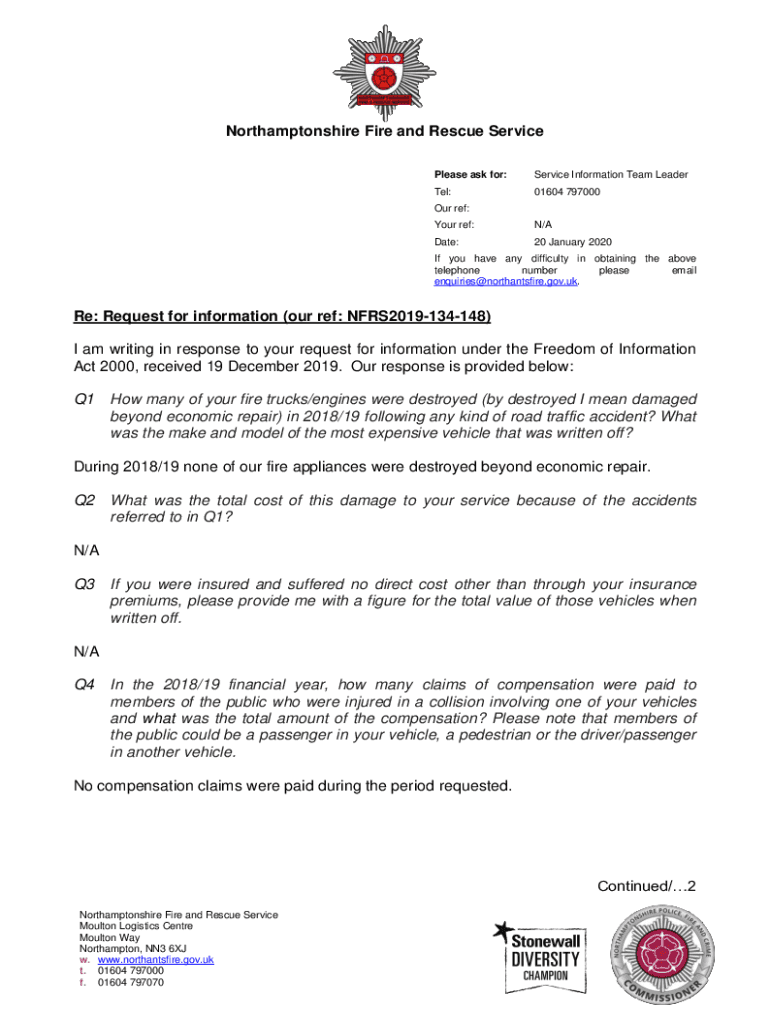 Northamptonshire Fire and Rescue Service

Please ask for: Service Information Team Leader
Tel: 01604 797000
Our ref:
Your ref: N/A
Date: 20 January 2020
If you have any difficulty in obtaining the above telephone number please email enquiries@northantsfire.gov.uk.

Re: Request for information (our ref: NFRS2019-134-148)

I am writing in response to your request for information under the Freedom of Information Act 2000, received 19 December 2019. Our response is provided below:

Q1 How many of your fire trucks/engines were destroyed (by destroyed I mean damaged beyond economic repair) in 2018/19 following any kind of road traffic accident? What was the make and model of the most expensive vehicle that was written off?

During 2018/19 none of our fire appliances were destroyed beyond economic repair.

Q2 What was the total cost of this damage to your service because of the accidents referred to in Q1?

N/A

Q3 If you were insured and suffered no direct cost other than through your insurance premiums, please provide me with a figure for the total value of those vehicles when written off.

N/A

Q4 In the 2018/19 financial year, how many claims of compensation were paid to members of the public who were injured in a collision involving one of your vehicles and what was the total amount of the compensation? Please note that members of the public could be a passenger in your vehicle, a pedestrian or the driver/passenger in another vehicle.

No compensation claims were paid during the period requested.

Continued/…2

Northamptonshire Fire and Rescue Service
Moulton Logistics Centre
Moulton Way
Northampton, NN3 6XJ
w. www.northantsfire.gov.uk
t. 01604 797000
f. 01604 797070

Stonewall DIVERSITY CHAMPION

NORTHAMPTONSHIRE POLICE, FIRE AND CRIME COMMISSIONER